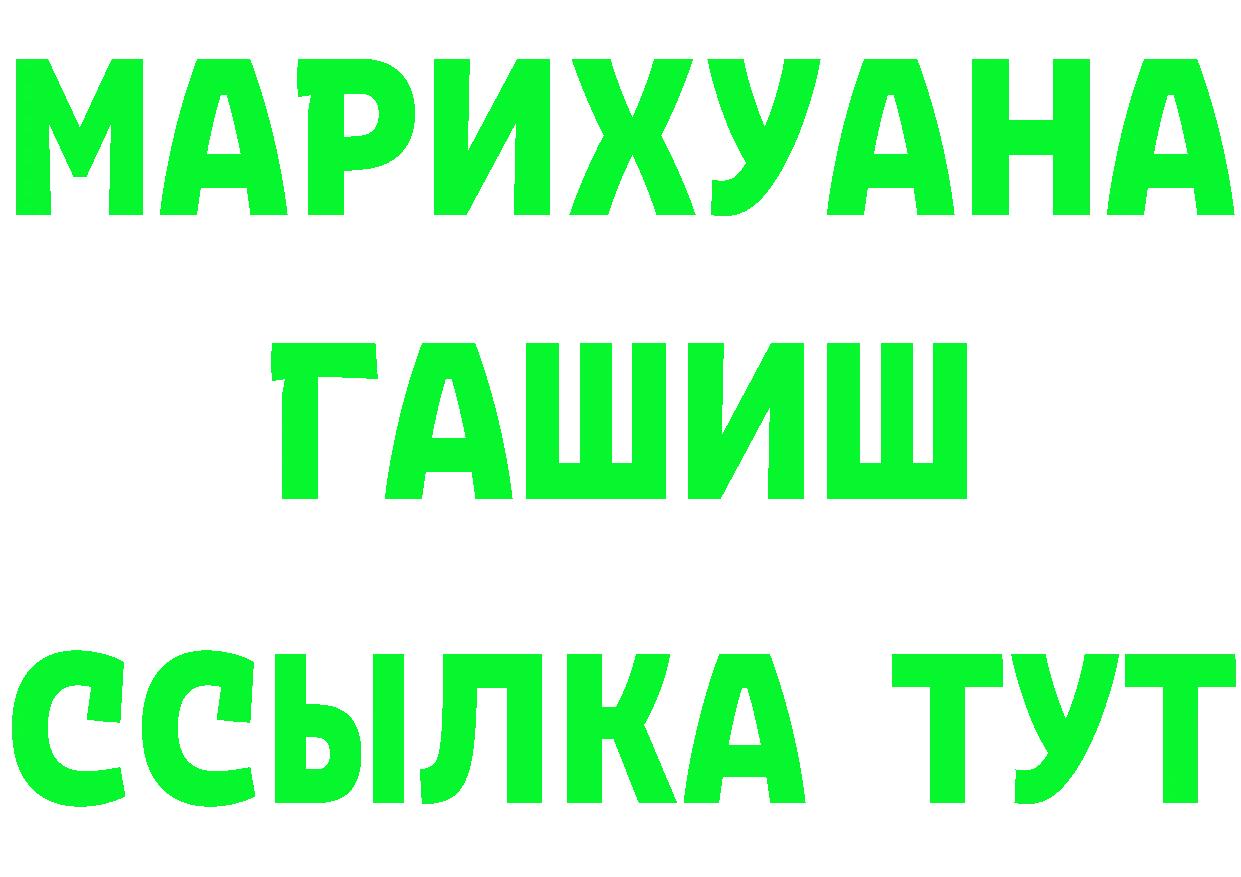 МАРИХУАНА
ГАШИШ
ССЫЛКА ТУТ